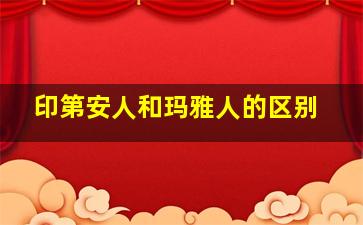 印第安人和玛雅人的区别